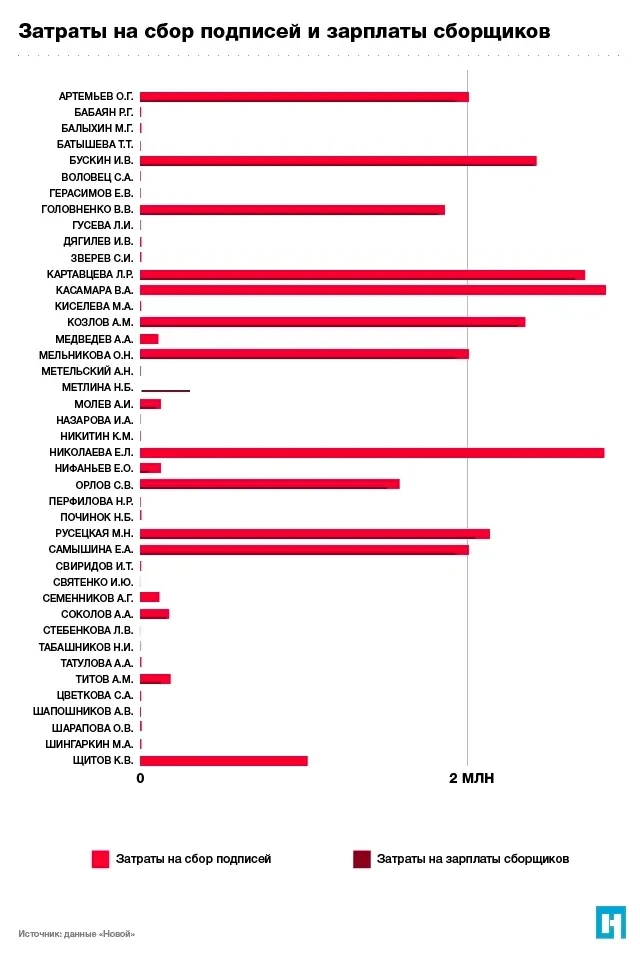 Затраты на сбор подписей и зарплаты сборщиков

АРТЕМЬЕВ О.Г.
БАБАЯН Р.Г.
БАЛЫХИН М.Г.
БАТЫШЕВА Т.Т.
БУСКИН И.В.
ВОЛОВЕЦ С.А.
ГЕРАСИМОВ Е.В.
ГОЛОВНЕНКО В.В.
ГУСЕВА Л.И.
ДЯГИЛЕВ И.В.
ЗВЕРЕВ С.И.
КАРТАВЦЕВА Л.Р.
КАСАМАРА В.А.
КИСЕЛЕВА М.А.
КОЗЛОВ А.М.
МЕДВЕДЕВ А.А.
МЕЛЬНИКОВА О.Н.
МЕТЕЛЬСКИЙ А.Н.
МЕТЛИНА Н.Б.
МОЛЕВ А.И.
НАЗАРОВА И.А.
НИКИТИН К.М.
НИКОЛАЕВА Е.Л.
НИФАНЬЕВ Е.О.
ОРЛОВ С.В.
ПЕРФИЛОВА Н.Р.
ПОЧИНОК Н.Б.
РУСЕЦКАЯ М.Н.
САМЫШИНА Е.А.
СВИРИДОВ И.Т.
СВЯТЕНКО И.Ю.
СЕМЕННИКОВ А.Г.
СОКОЛОВ А.А.
СТЕБЕНКОВА Л.В.
ТАБАШНИКОВ Н.И.
ТАТУЛОВА А.А.
ТИТОВ А.М.
ЦВЕТКОВА С.А.
ШАПОШНИКОВ А.В.
ШАРАПОВА О.В.
ШИНГАРКИН М.А.
ЩИТОВ К.В.

0
2 МЛН

Затраты на сбор подписей
Затраты на зарплаты сборщиков

Источник: данные «Новой»